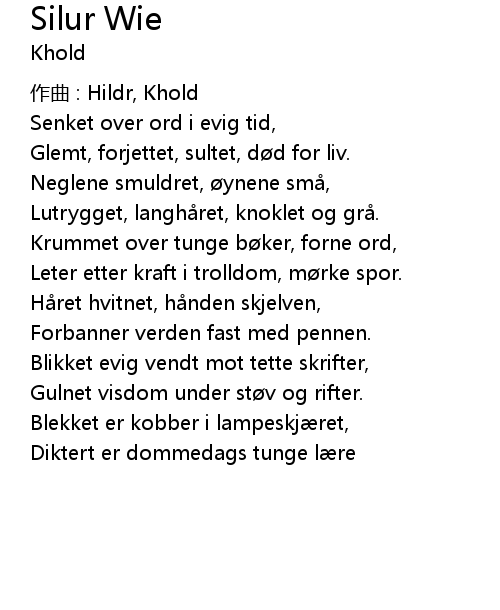 Silur Wie
Khold

作曲 : Hildr, Khold
Senket over ord i evig tid,
Glemt, forjettet, sultet, død for liv.
Neglene smuldret, øynene små,
Lutrygget, langhåret, knoklet og grå.
Krummet over tunge bøker, forne ord,
Leter etter kraft i trolldom, mørke spor.
Håret hvitnet, hånden skjelven,
Forbanner verden fast med pennen.
Blikket evig vendt mot tette skrifter,
Gulnet visdom under støv og rifter.
Blekket er kobber i lampeskjæret,
Diktert er dommedags tunge lære